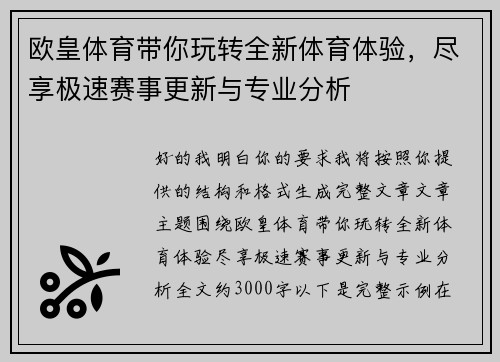 欧皇体育带你玩转全新体育体验，尽享极速赛事更新与专业分析

好的我明白你的要求我将按照你提供的结构和格式生成完整文章文章主题围绕欧皇体育带你玩转全新体育体验尽享极速赛事更新与专业分析全文约3000字以下是完整示例在